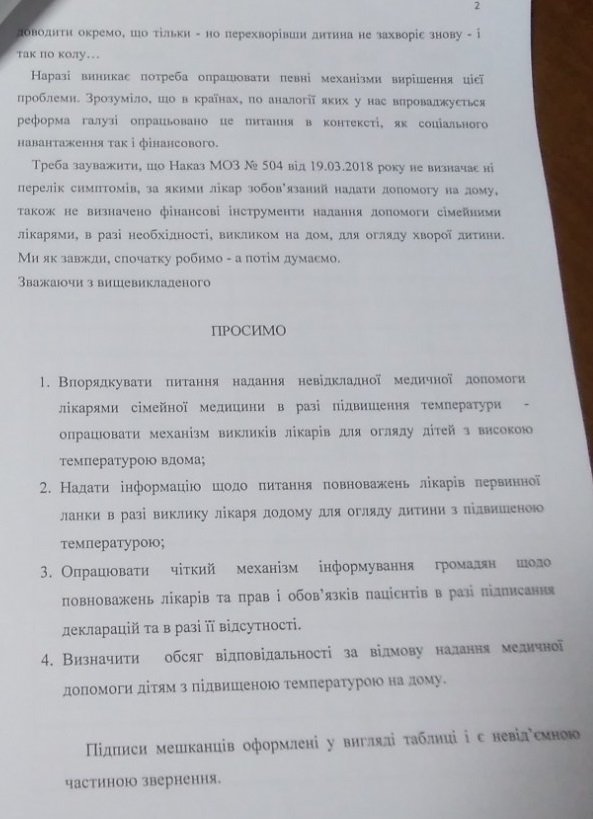 2

доводити окремо, що тільки - но перехворівши дитина не захворіє знову - і так по колу...

Наразі виникає потреба опрацювати певні механізми вирішення цієї проблеми. Зрозуміло, що в країнах, по аналогії яких у нас впроваджується реформа галузі опрацьовано це питання в контексті, як соціального навантаження так і фінансового.

Треба зауважити, що Наказ МОЗ № 504 від 19.03.2018 року не визначає ні перелік симптомів, за якими лікар зобов'язаний надати допомогу на дому, також не визначено фінансові інструменти надання допомоги сімейними лікарями, в разі необхідності, викликом на дом, для огляду хворої дитини. Ми як завжди, спочатку робимо - а потім думаємо.

Зважаючи з вищевикладеного

ПРОСИМО

1. Впорядкувати питання надання невідкладної медичної допомоги лікарями сімейної медицини в разі підвищення температури - опрацювати механізм викликів лікарів для огляду дітей з високою температурою вдома;
2. Надати інформацію щодо питання повноважень лікарів первинної ланки в разі виклику лікаря додому для огляду дитини з підвищеною температурою;
3. Опрацювати чіткий механізм інформування громадян щодо повноважень лікарів та прав і обов'язків пацієнтів в разі підписання декларацій та в разі її відсутності.
4. Визначити обсяг відповідальності за відмову надання медичної допомоги дітям з підвищеною температурою на дому.

Підписи мешканців оформлені у вигляді таблиці і є невід'ємною частиною звернення.